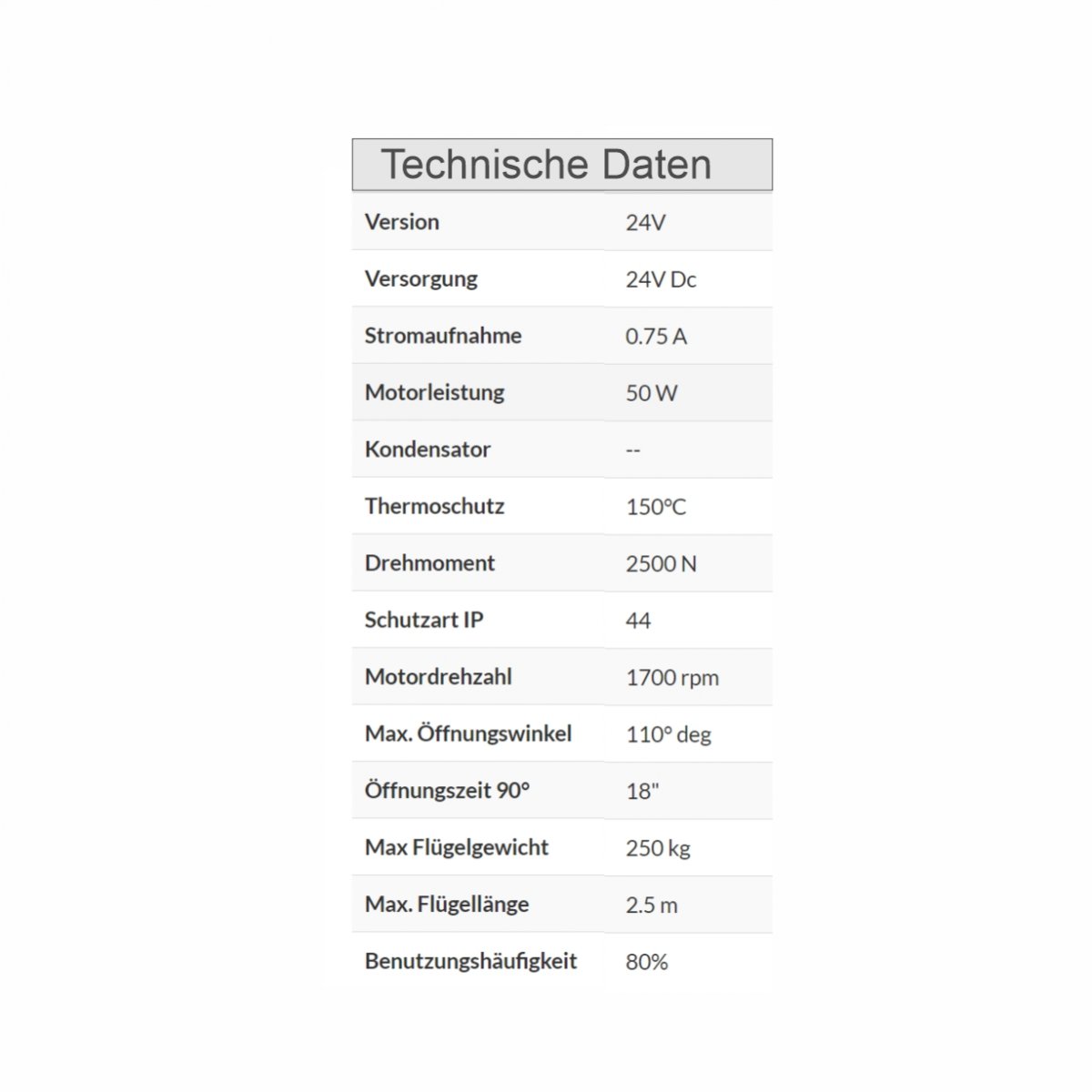 Technische Daten

| Version | 24V |
|---|---|
| Versorgung | 24V Dc |
| Stromaufnahme | 0.75 A |
| Motorleistung | 50 W |
| Kondensator | -- |
| Thermoschutz | 150°C |
| Drehmoment | 2500 N |
| Schutzart IP | 44 |
| Motordrehzahl | 1700 rpm |
| Max. Öffnungswinkel | 110° deg |
| Öffnungszeit 90° | 18" |
| Max Flügelgewicht | 250 kg |
| Max. Flügellänge | 2.5 m |
| Benutzungshäufigkeit | 80% |